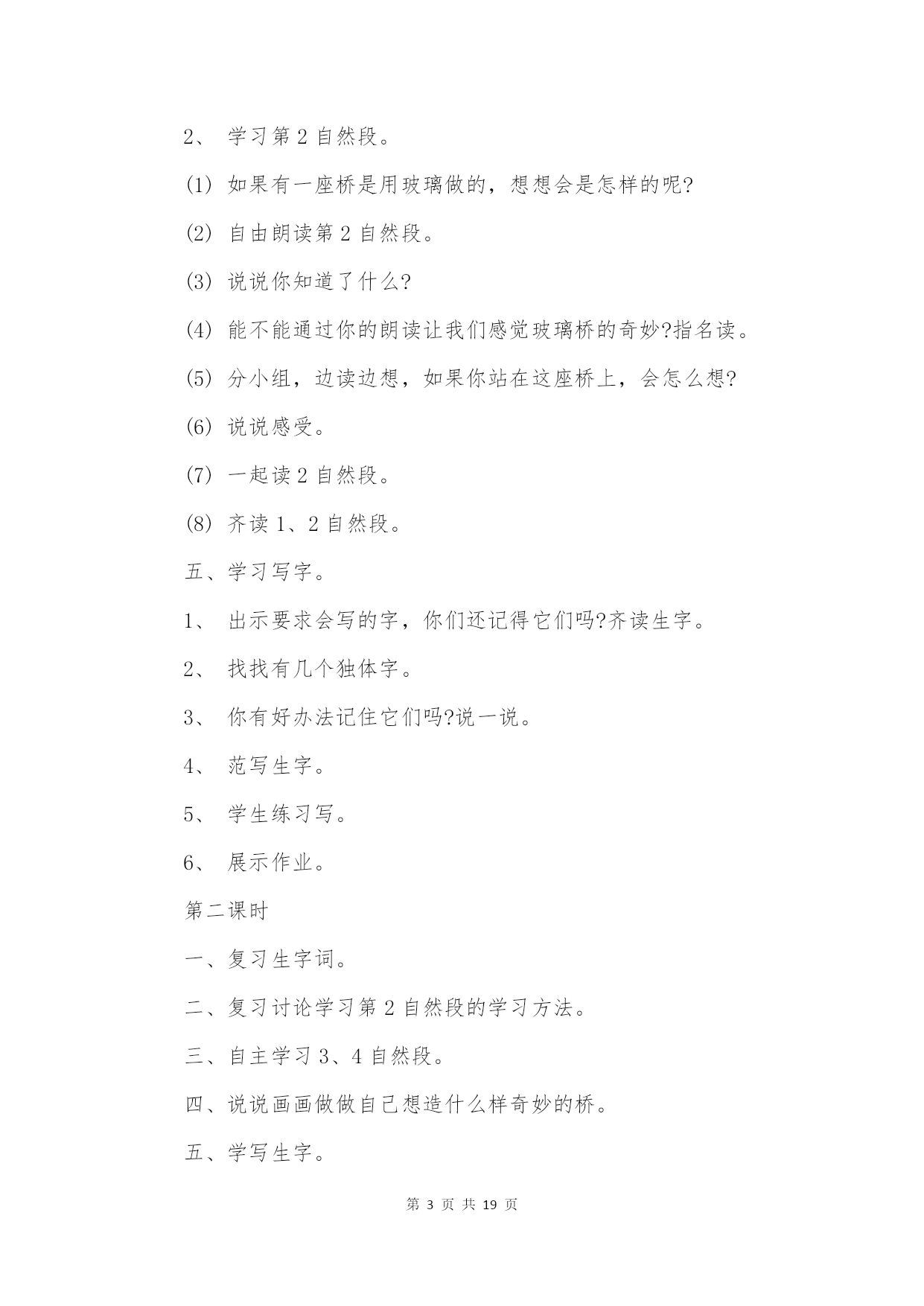 2、 学习第 2 自然段。

(1) 如果有一座桥是用玻璃做的，想想会是怎样的呢?

(2) 自由朗读第 2 自然段。

(3) 说说你知道了什么?

(4) 能不能通过你的朗读让我们感觉玻璃桥的奇妙?指名读。

(5) 分小组，边读边想，如果你站在这座桥上，会怎么想?

(6) 说说感受。

(7) 一起读 2 自然段。

(8) 齐读 1、2 自然段。

五、学习写字。

1、 出示要求会写的字，你们还记得它们吗?齐读生字。

2、 找找有几个独体字。

3、 你有好办法记住它们吗?说一说。

4、 范写生字。

5、 学生练习写。

6、 展示作业。

第二课时

一、复习生字词。

二、复习讨论学习第 2 自然段的学习方法。

三、自主学习 3、4 自然段。

四、说说画画做做自己想造什么样奇妙的桥。

五、学写生字。

第 3 页 共 19 页